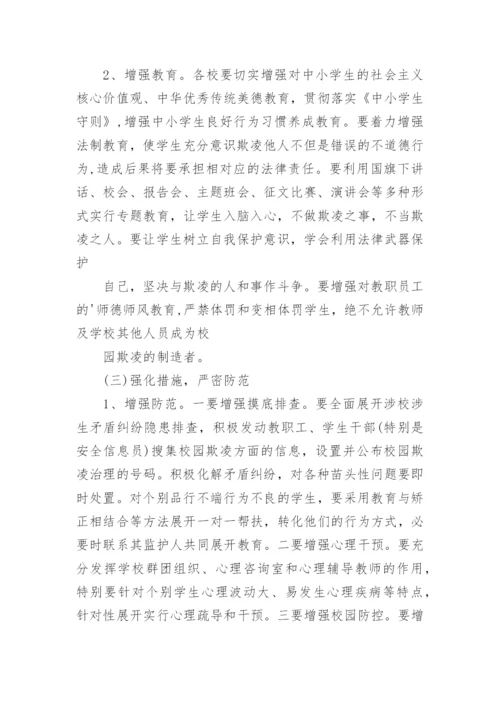 2、增强教育。各校要切实增强对中小学生的社会主义核心价值观、中华优秀传统美德教育，贯彻落实《中小学生守则》，增强中小学生良好行为习惯养成教育。要着力增强法制教育，使学生充分意识欺凌他人不但是错误的不道德行为，造成后果将要承担相对应的法律责任。要利用国旗下讲话、校会、报告会、主题班会、征文比赛、演讲会等多种形式实行专题教育，让学生入脑入心，不做欺凌之事，不当欺凌之人。要让学生树立自我保护意识，学会利用法律武器保护

自己，坚决与欺凌的人和事作斗争。要增强对教职员工的'师德师风教育，严禁体罚和变相体罚学生，绝不允许教师及学校其他人员成为校

园欺凌的制造者。

(三)强化措施，严密防范

1、增强防范。一要增强摸底排查。要全面展开涉校涉生矛盾纠纷隐患排查，积极发动教职工、学生干部(特别是安全信息员)搜集校园欺凌方面的信息，设置并公布校园欺凌治理的号码。积极化解矛盾纠纷，对各种苗头性问题要即时处置。对个别品行不端行为不良的学生，要采用教育与矫正相结合等方法展开一对一帮扶，转化他们的行为方式，必要时联系其监护人共同展开教育。二要增强心理干预。要充分发挥学校群团组织、心理咨询室和心理辅导教师的作用，特别要针对个别学生心理波动大、易发生心理疾病等特点，针对性展开实行心理疏导和干预。三要增强校园防控。要增